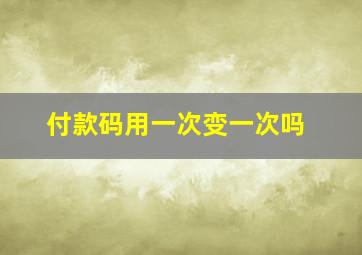 付款码用一次变一次吗